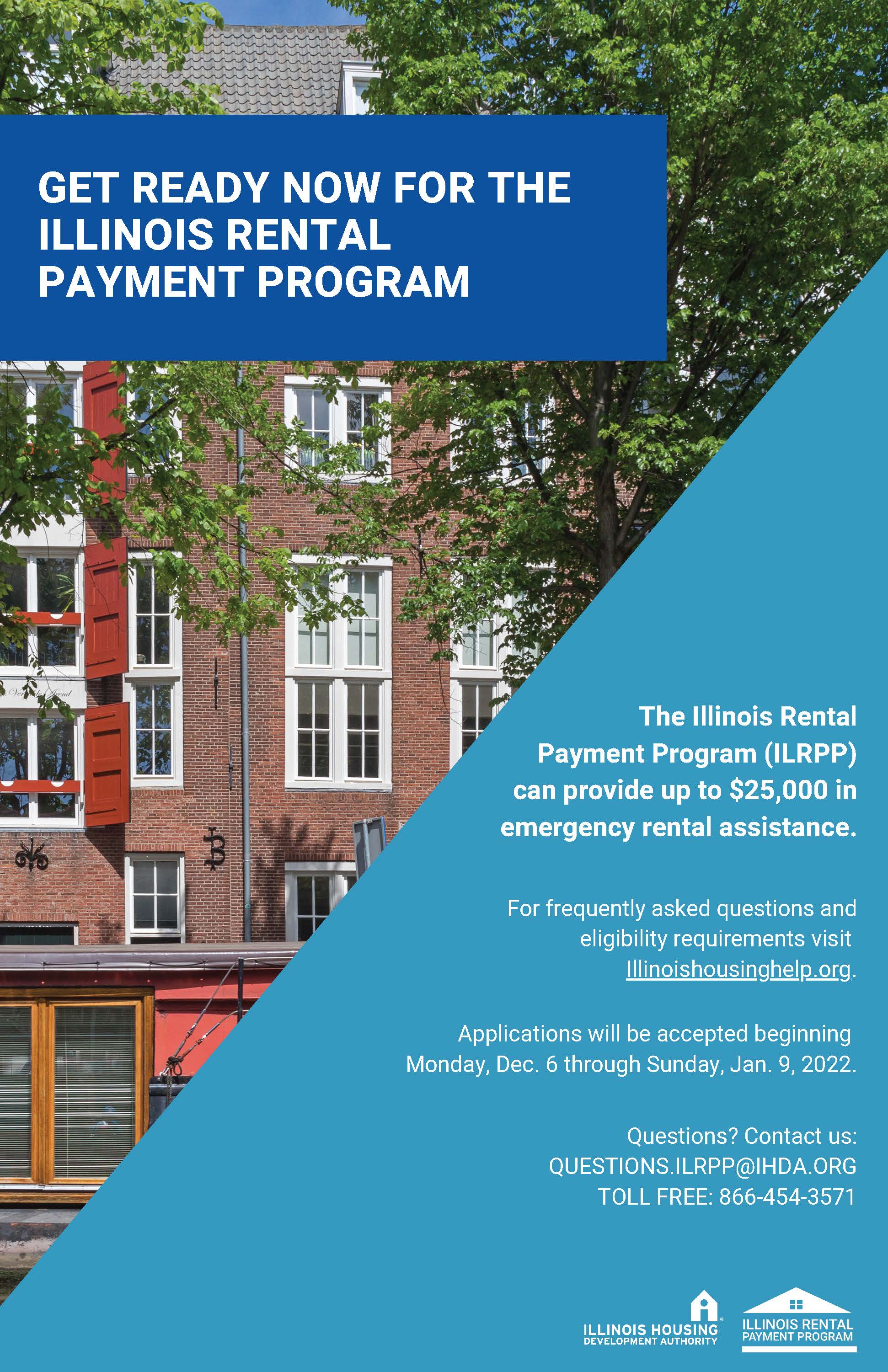 GET READY NOW FOR THE ILLINOIS RENTAL PAYMENT PROGRAM

The Illinois Rental Payment Program (ILRPP) can provide up to $25,000 in emergency rental assistance.

For frequently asked questions and eligibility requirements visit Illinoishousinghelp.org.

Applications will be accepted beginning Monday, Dec. 6 through Sunday, Jan. 9, 2022.

Questions? Contact us:
QUESTIONS.ILRPP@IHDA.ORG
TOLL FREE: 866-454-3571

ILLINOIS HOUSING DEVELOPMENT AUTHORITY

ILLINOIS RENTAL PAYMENT PROGRAM